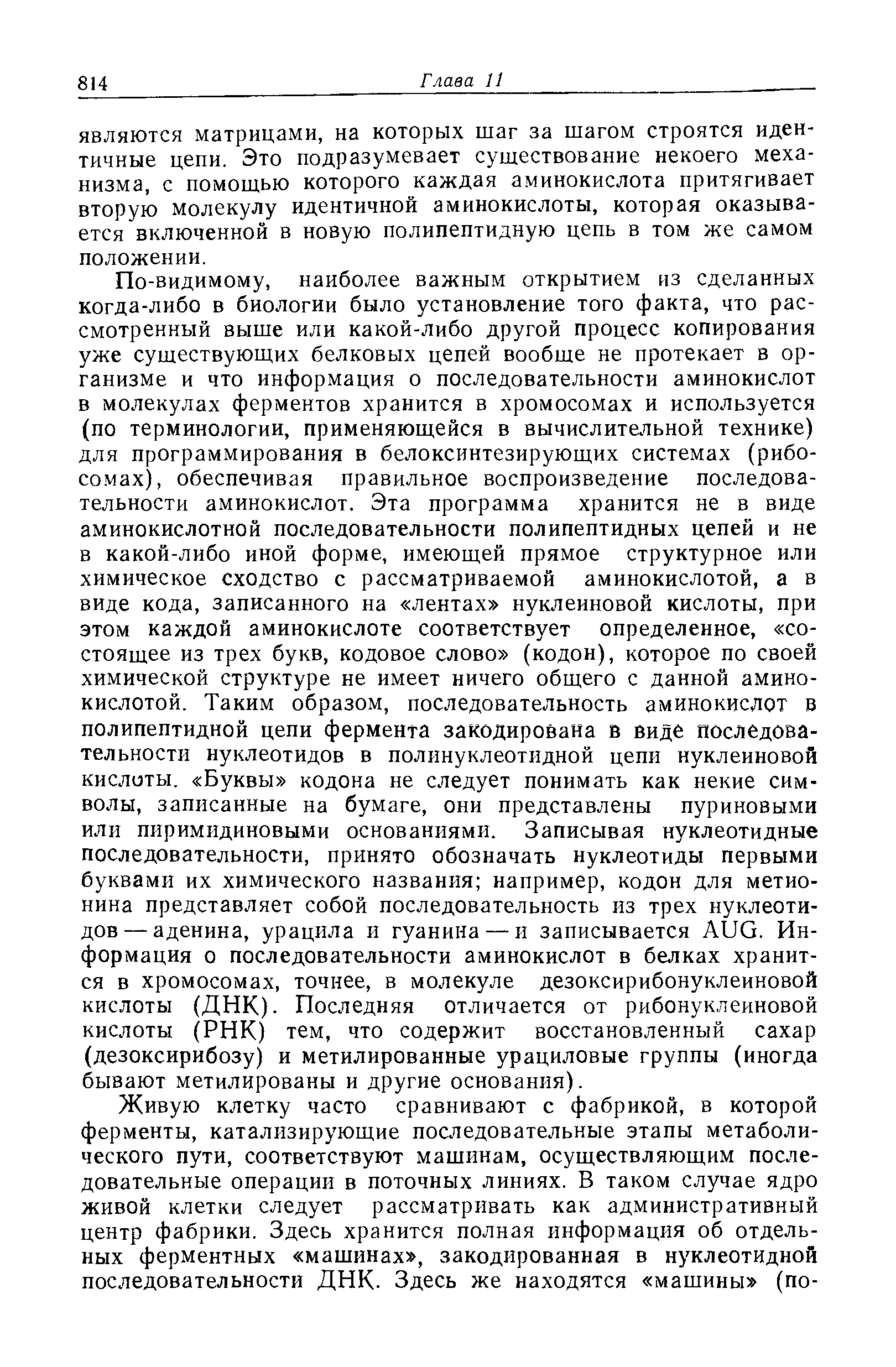 814 Глава 11

являются матрицами, на которых шаг за шагом строятся идентичные цепи. Это подразумевает существование некоего механизма, с помощью которого каждая аминокислота притягивает вторую молекулу идентичной аминокислоты, которая оказывается включенной в новую полипептидную цепь в том же самом положении.

По-видимому, наиболее важным открытием из сделанных когда-либо в биологии было установление того факта, что рассмотренный выше или какой-либо другой процесс копирования уже существующих белковых цепей вообще не протекает в организме и что информация о последовательности аминокислот в молекулах ферментов хранится в хромосомах и используется (по терминологии, применяющейся в вычислительной технике) для программирования в белоксинтезирующих системах (рибосомах), обеспечивая правильное воспроизведение последовательности аминокислот. Эта программа хранится не в виде аминокислотной последовательности полипептидных цепей и не в какой-либо иной форме, имеющей прямое структурное или химическое сходство с рассматриваемой аминокислотой, а в виде кода, записанного на «лентах» нуклеиновой кислоты, при этом каждой аминокислоте соответствует определенное, «состоящее из трех букв, кодовое слово» (кодон), которое по своей химической структуре не имеет ничего общего с данной аминокислотой. Таким образом, последовательность аминокислот в полипептидной цепи фермента закодирована в виде последовательности нуклеотидов в полинуклеотидной цепи нуклеиновой кислоты. «Буквы» кодона не следует понимать как некие символы, записанные на бумаге, они представлены пуриновыми или пиримидиновыми основаниями. Записывая нуклеотидные последовательности, принято обозначать нуклеотиды первыми буквами их химического названия; например, кодон для метионина представляет собой последовательность из трех нуклеотидов — аденина, урацила и гуанина — и записывается AUG. Информация о последовательности аминокислот в белках хранится в хромосомах, точнее, в молекуле дезоксирибонуклеиновой кислоты (ДНК). Последняя отличается от рибонуклеиновой кислоты (РНК) тем, что содержит восстановленный сахар (дезоксирибозу) и метилированные урациловые группы (иногда бывают метилированы и другие основания).

Живую клетку часто сравнивают с фабрикой, в которой ферменты, катализирующие последовательные этапы метаболического пути, соответствуют машинам, осуществляющим последовательные операции в поточных линиях. В таком случае ядро живой клетки следует рассматривать как административный центр фабрики. Здесь хранится полная информация об отдельных ферментных «машинах», закодированная в нуклеотидной последовательности ДНК. Здесь же находятся «машины» (по-